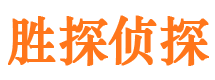 胜探侦探